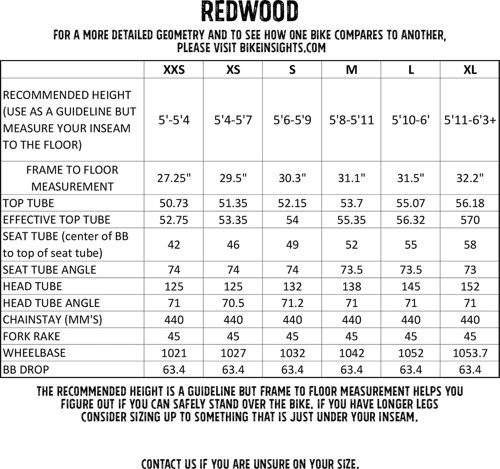 REDWOOD

FOR A MORE DETAILED GEOMETRY AND TO SEE HOW ONE BIKE COMPARES TO ANOTHER, PLEASE VISIT BIKEINSIGHTS.COM

| | XXS | XS | S | M | L | XL |
|---|---|---|---|---|---|---|
| RECOMMENDED HEIGHT (USE AS A GUIDELINE BUT MEASURE YOUR INSEAM TO THE FLOOR) | 5'-5'4 | 5'4-5'7 | 5'6-5'9 | 5'8-5'11 | 5'10-6' | 5'11-6'3+ |
| FRAME TO FLOOR MEASUREMENT | 27.25" | 29.5" | 30.3" | 31.1" | 31.5" | 32.2" |
| TOP TUBE | 50.73 | 51.35 | 52.15 | 53.7 | 55.07 | 56.18 |
| EFFECTIVE TOP TUBE | 52.75 | 53.35 | 54 | 55.35 | 56.32 | 570 |
| SEAT TUBE (center of BB to top of seat tube) | 42 | 46 | 49 | 52 | 55 | 58 |
| SEAT TUBE ANGLE | 74 | 74 | 74 | 73.5 | 73.5 | 73 |
| HEAD TUBE | 125 | 125 | 132 | 138 | 145 | 152 |
| HEAD TUBE ANGLE | 71 | 70.5 | 71.2 | 71 | 71 | 71 |
| CHAINSTAY (MM'S) | 440 | 440 | 440 | 440 | 440 | 440 |
| FORK RAKE | 45 | 45 | 45 | 45 | 45 | 45 |
| WHEELBASE | 1021 | 1027 | 1032 | 1042 | 1052 | 1053.7 |
| BB DROP | 63.4 | 63.4 | 63.4 | 63.4 | 63.4 | 63.4 |

THE RECOMMENDED HEIGHT IS A GUIDELINE BUT FRAME TO FLOOR MEASUREMENT HELPS YOU FIGURE OUT IF YOU CAN SAFELY STAND OVER THE BIKE. IF YOU HAVE LONGER LEGS CONSIDER SIZING UP TO SOMETHING THAT IS JUST UNDER YOUR INSEAM.

CONTACT US IF YOU ARE UNSURE ON YOUR SIZE.